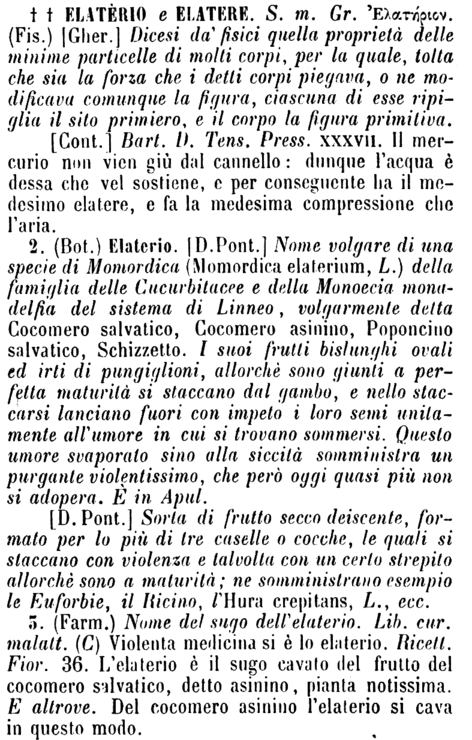 † † ELATÈRIO e ELATERE. S. m. Gr. Ἐλατήριον. (Fis.) [Gher.] Dicesi da' fisici quella proprietà delle minime particelle di molti corpi, per la quale, tolta che sia la forza che i detti corpi piegava, o ne modificava comunque la figura, ciascuna di esse ripiglia il sito primiero, e il corpo la figura primitiva.

[Cont.] Bart. D. Tens. Press. XXXVII. Il mercurio non vien giù dal cannello: dunque l'acqua è dessa che vel sostiene, e per conseguente ha il medesimo elatere, e fa la medesima compressione che l'aria.

2. (Bot.) Elaterio. [D.Pont.] Nome volgare di una specie di Momordica (Momordica elaterium, L.) della famiglia delle Cucurbitacee e della Monoecia monadelfia del sistema di Linneo, volgarmente detta Cocomero salvatico, Cocomero asinino, Poponcino salvatico, Schizzetto. I suoi frutti bislunghi ovali ed irti di pungiglioni, allorchè sono giunti a perfetta maturità si staccano dal gambo, e nello staccarsi lanciano fuori con impeto i loro semi unitamente all'umore in cui si trovano sommersi. Questo umore svaporato sino alla siccità somministra un purgante violentissimo, che però oggi quasi più non si adopera. È in Apul.

[D. Pont.] Sorta di frutto secco deiscente, formato per lo più di tre caselle o cocche, le quali si staccano con violenza e talvolta con un certo strepito allorchè sono a maturità; ne somministrano esempio le Euforbie, il Ricino, l'Hura crepitans, L., ecc.

3. (Farm.) Nome del sugo dell'elaterio. Lib. cur. malatt. (C) Violenta medicina si è lo elaterio. Ricett. Fior. 36. L'elaterio è il sugo cavato del frutto del cocomero salvatico, detto asinino, pianta notissima. E altrove. Del cocomero asinino l'elaterio si cava in questo modo.